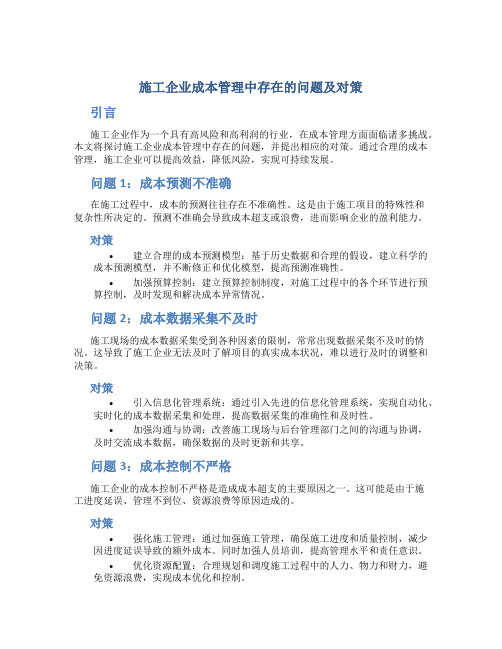 施工企业成本管理中存在的问题及对策

引言

施工企业作为一个具有高风险和高利润的行业，在成本管理方面面临诸多挑战。本文将探讨施工企业成本管理中存在的问题，并提出相应的对策。通过合理的成本管理，施工企业可以提高效益，降低风险，实现可持续发展。

问题 1：成本预测不准确

在施工过程中，成本的预测往往存在不准确性。这是由于施工项目的特殊性和复杂性所决定的。预测不准确会导致成本超支或浪费，进而影响企业的盈利能力。

对策

• 建立合理的成本预测模型：基于历史数据和合理的假设，建立科学的成本预测模型，并不断修正和优化模型，提高预测准确性。

• 加强预算控制：建立预算控制制度，对施工过程中的各个环节进行预算控制，及时发现和解决成本异常情况。

问题 2：成本数据采集不及时

施工现场的成本数据采集受到各种因素的限制，常常出现数据采集不及时的情况。这导致了施工企业无法及时了解项目的真实成本状况，难以进行及时的调整和决策。

对策

• 引入信息化管理系统：通过引入先进的信息化管理系统，实现自动化、实时化的成本数据采集和处理，提高数据采集的准确性和及时性。

• 加强沟通与协调：改善施工现场与后台管理部门之间的沟通与协调，及时交流成本数据，确保数据的及时更新和共享。

问题 3：成本控制不严格

施工企业的成本控制不严格是造成成本超支的主要原因之一。这可能是由于施工进度延误、管理不到位、资源浪费等原因造成的。

对策

• 强化施工管理：通过加强施工管理，确保施工进度和质量控制，减少因进度延误导致的额外成本。同时加强人员培训，提高管理水平和责任意识。

• 优化资源配置：合理规划和调度施工过程中的人力、物力和财力，避免资源浪费，实现成本优化和控制。